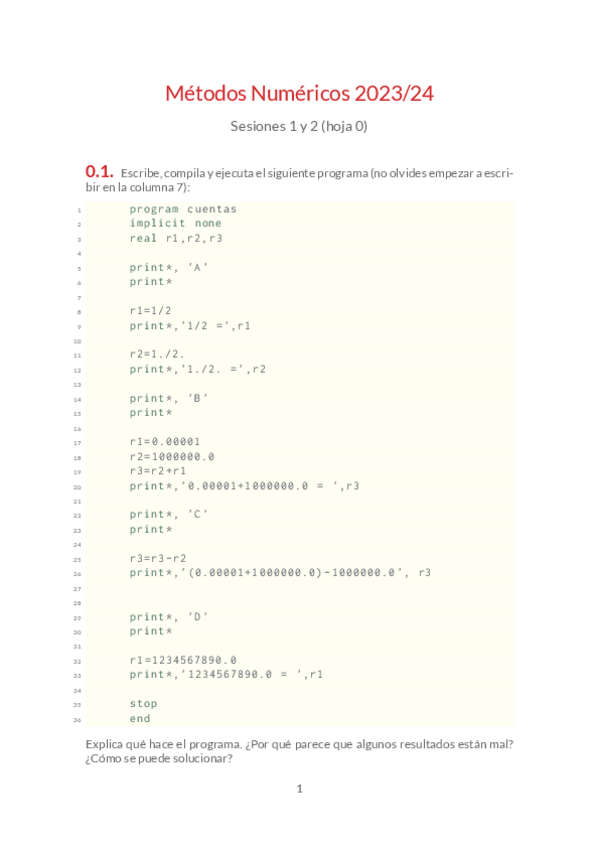 Métodos Numéricos 2023/24

Sesiones 1 y 2 (hoja 0)

0.1. Escribe, compila y ejecuta el siguiente programa (no olvides empezar a escribir en la columna 7):

1 program cuentas
2 implicit none
3 real r1,r2,r3
4
5 print*, 'A'
6 print*
7
8 r1=1/2
9 print*,'1/2 =',r1
10
11 r2=1./2.
12 print*,'1./2. =',r2
13
14 print*, 'B'
15 print*
16
17 r1=0.00001
18 r2=1000000.0
19 r3=r2+r1
20 print*,'0.00001+1000000.0 = ',r3
21
22 print*, 'C'
23 print*
24
25 r3=r3-r2
26 print*,'(0.00001+1000000.0)-1000000.0', r3
27
28
29 print*, 'D'
30 print*
31
32 r1=1234567890.0
33 print*,'1234567890.0 = ',r1
34
35 stop
36 end

Explica qué hace el programa. ¿Por qué parece que algunos resultados están mal? ¿Cómo se puede solucionar?

1